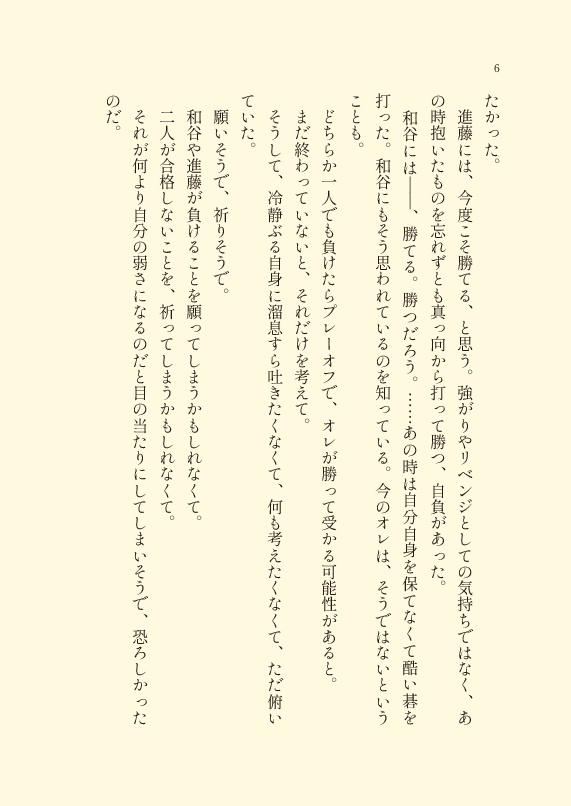 6

たかった。

進藤には、今度こそ勝てる、と思う。強がりやリベンジとしての気持ちではなく、あの時抱いたものを忘れずとも真っ向から打って勝つ、自負があった。

和谷には――、勝てる。勝つだろう。……あの時は自分自身を保てなくて酷い碁を打った。和谷にもそう思われているのを知っている。今のオレは、そうではないということも。

どちらか一人でも負けたらプレーオフで、オレが勝って受かる可能性があると。

まだ終わっていないと、それだけを考えて。

そうして、冷静ぶる自身に溜息すら吐きたくなくて、何も考えたくなくて、ただ俯いていた。

願いそうで、祈りそうで。

和谷や進藤が負けることを願ってしまうかもしれなくて。

二人が合格しないことを、祈ってしまうかもしれなくて。

それが何より自分の弱さになるのだと目の当たりにしてしまいそうで、恐ろしかったのだ。